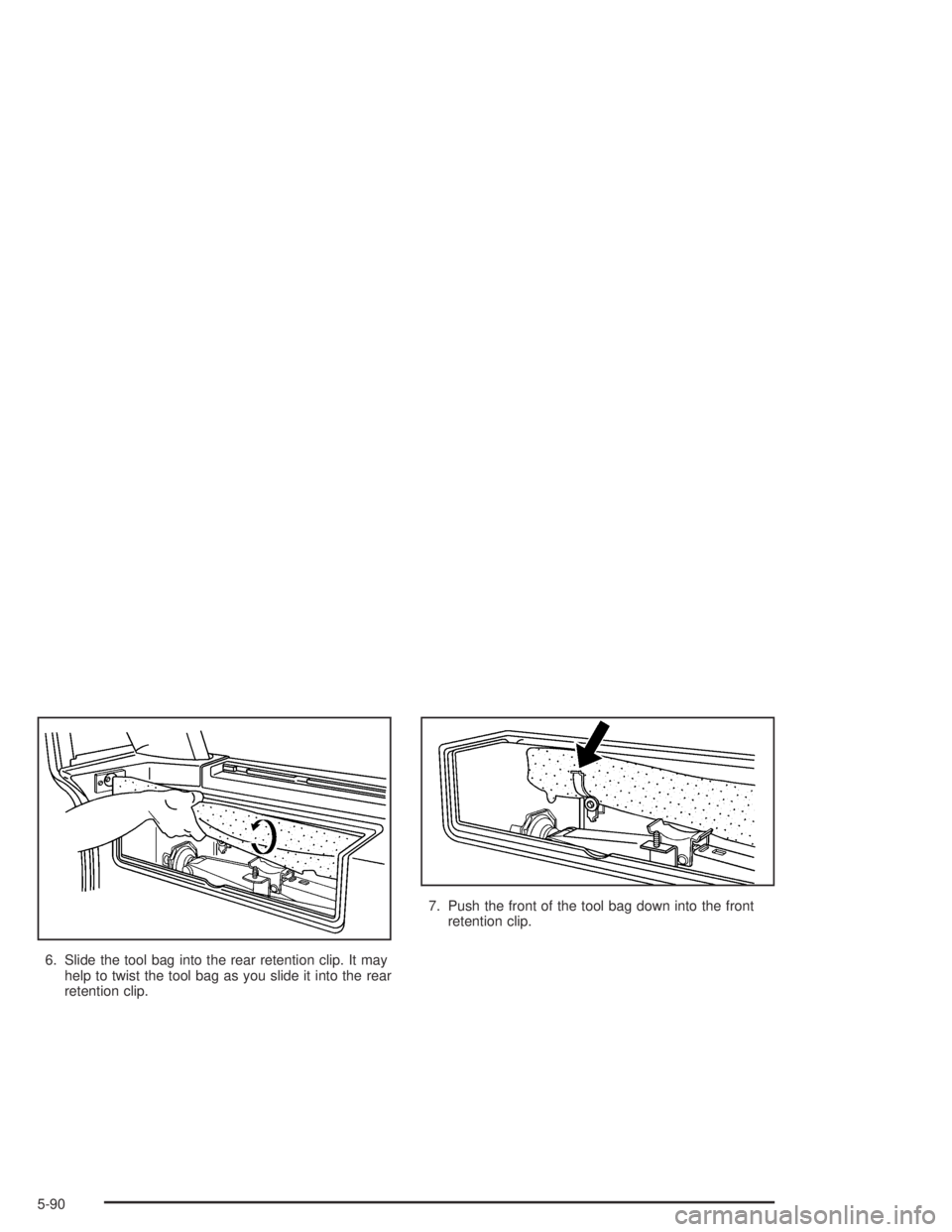 6. Slide the tool bag into the rear retention clip. It may help to twist the tool bag as you slide it into the rear retention clip.

7. Push the front of the tool bag down into the front retention clip.

5-90

carmanualsonline.info